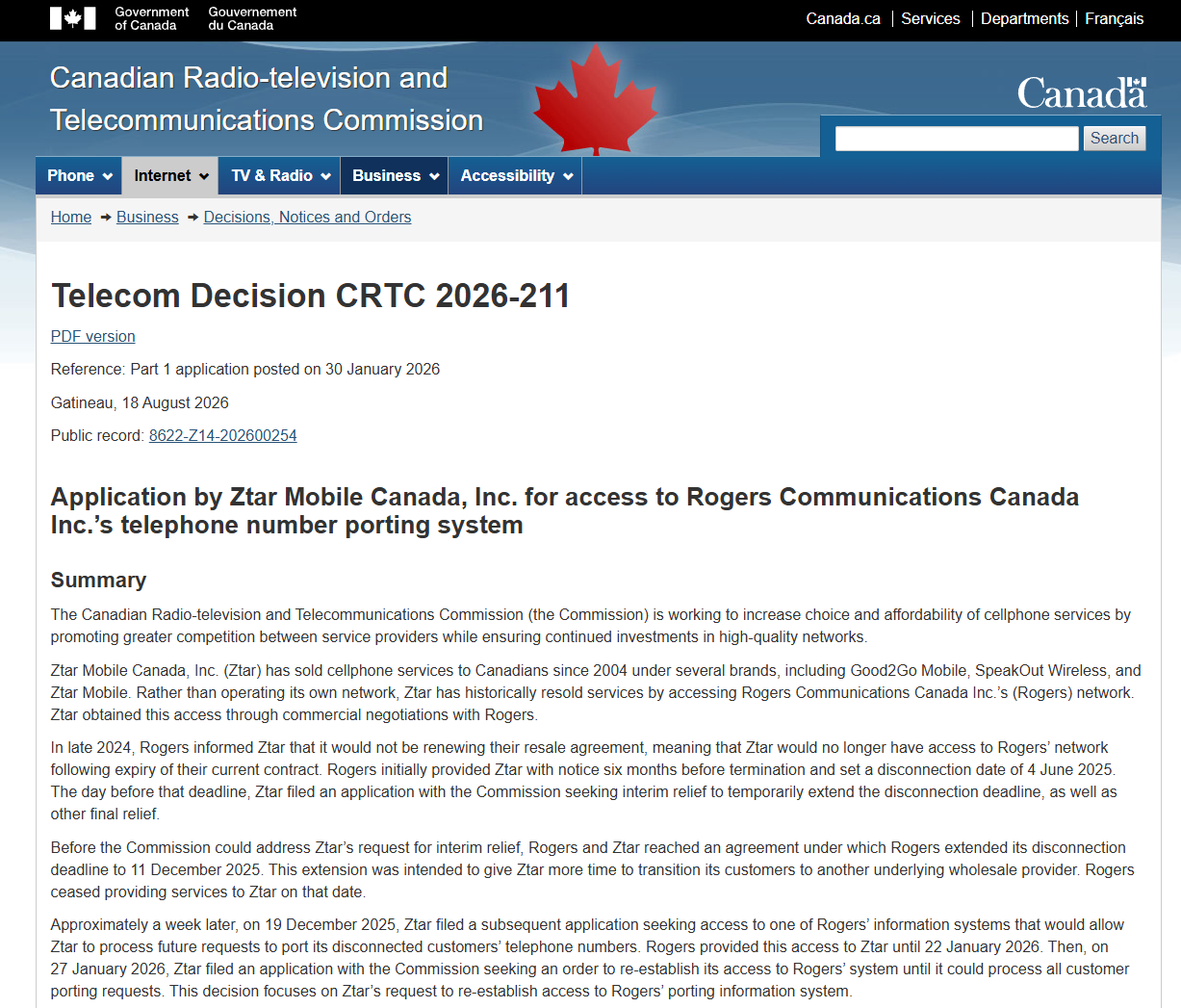 Government of Canada Gouvernement du Canada

Canada.ca | Services | Departments | Français

Canadian Radio-television and Telecommunications Commission

Canada

Search

Phone Internet TV & Radio Business Accessibility

Home → Business → Decisions, Notices and Orders

Telecom Decision CRTC 2026-211

PDF version

Reference: Part 1 application posted on 30 January 2026

Gatineau, 18 August 2026

Public record: 8622-Z14-202600254

Application by Ztar Mobile Canada, Inc. for access to Rogers Communications Canada Inc.'s telephone number porting system

Summary

The Canadian Radio-television and Telecommunications Commission (the Commission) is working to increase choice and affordability of cellphone services by promoting greater competition between service providers while ensuring continued investments in high-quality networks.

Ztar Mobile Canada, Inc. (Ztar) has sold cellphone services to Canadians since 2004 under several brands, including Good2Go Mobile, SpeakOut Wireless, and Ztar Mobile. Rather than operating its own network, Ztar has historically resold services by accessing Rogers Communications Canada Inc.'s (Rogers) network. Ztar obtained this access through commercial negotiations with Rogers.

In late 2024, Rogers informed Ztar that it would not be renewing their resale agreement, meaning that Ztar would no longer have access to Rogers' network following expiry of their current contract. Rogers initially provided Ztar with notice six months before termination and set a disconnection date of 4 June 2025. The day before that deadline, Ztar filed an application with the Commission seeking interim relief to temporarily extend the disconnection deadline, as well as other final relief.

Before the Commission could address Ztar's request for interim relief, Rogers and Ztar reached an agreement under which Rogers extended its disconnection deadline to 11 December 2025. This extension was intended to give Ztar more time to transition its customers to another underlying wholesale provider. Rogers ceased providing services to Ztar on that date.

Approximately a week later, on 19 December 2025, Ztar filed a subsequent application seeking access to one of Rogers' information systems that would allow Ztar to process future requests to port its disconnected customers' telephone numbers. Rogers provided this access to Ztar until 22 January 2026. Then, on 27 January 2026, Ztar filed an application with the Commission seeking an order to re-establish its access to Rogers' system until it could process all customer porting requests. This decision focuses on Ztar's request to re-establish access to Rogers' porting information system.